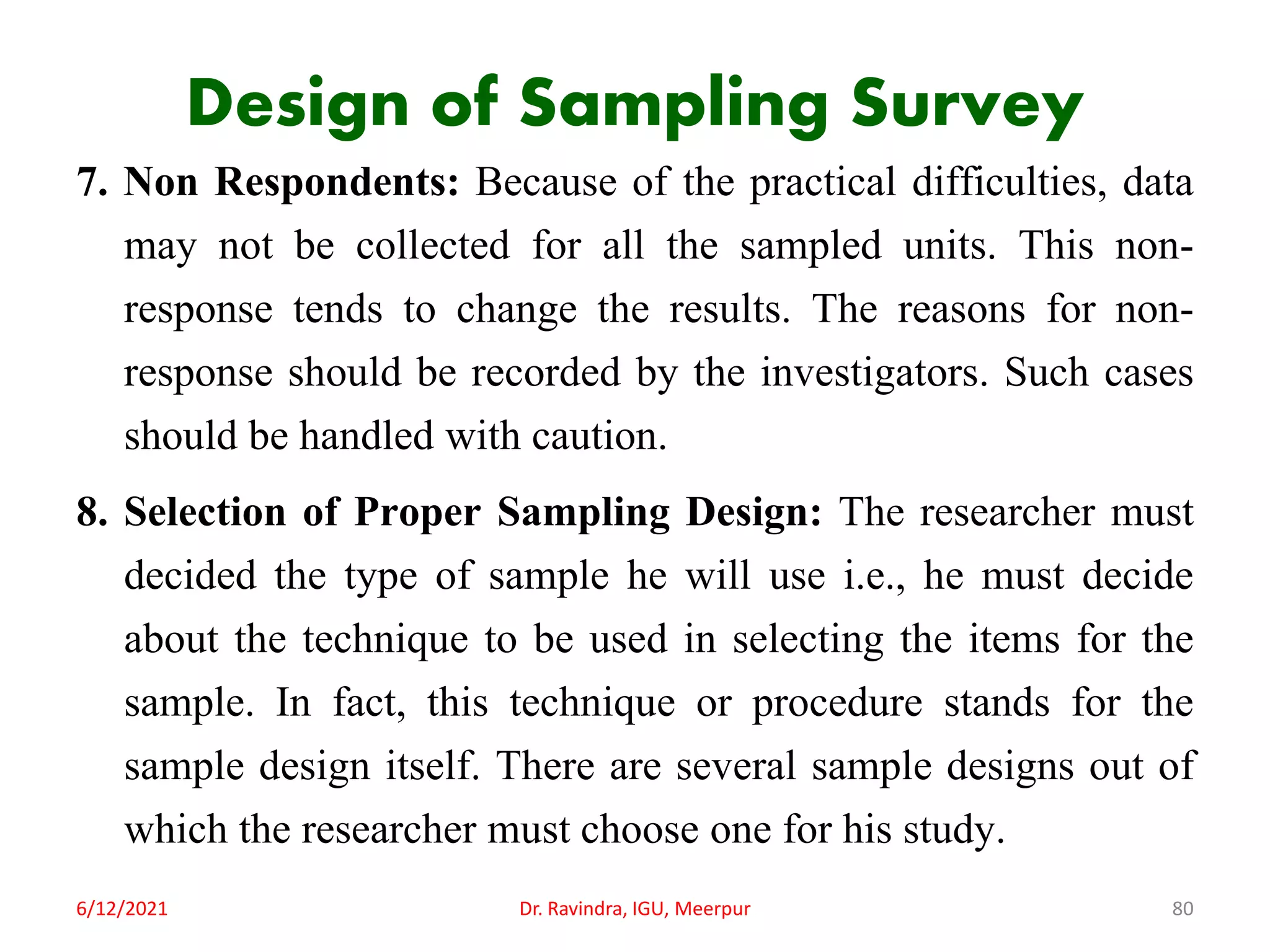 Design of Sampling Survey

7. Non Respondents: Because of the practical difficulties, data may not be collected for all the sampled units. This non-response tends to change the results. The reasons for non-response should be recorded by the investigators. Such cases should be handled with caution.

8. Selection of Proper Sampling Design: The researcher must decided the type of sample he will use i.e., he must decide about the technique to be used in selecting the items for the sample. In fact, this technique or procedure stands for the sample design itself. There are several sample designs out of which the researcher must choose one for his study.

6/12/2021 Dr. Ravindra, IGU, Meerpur 80